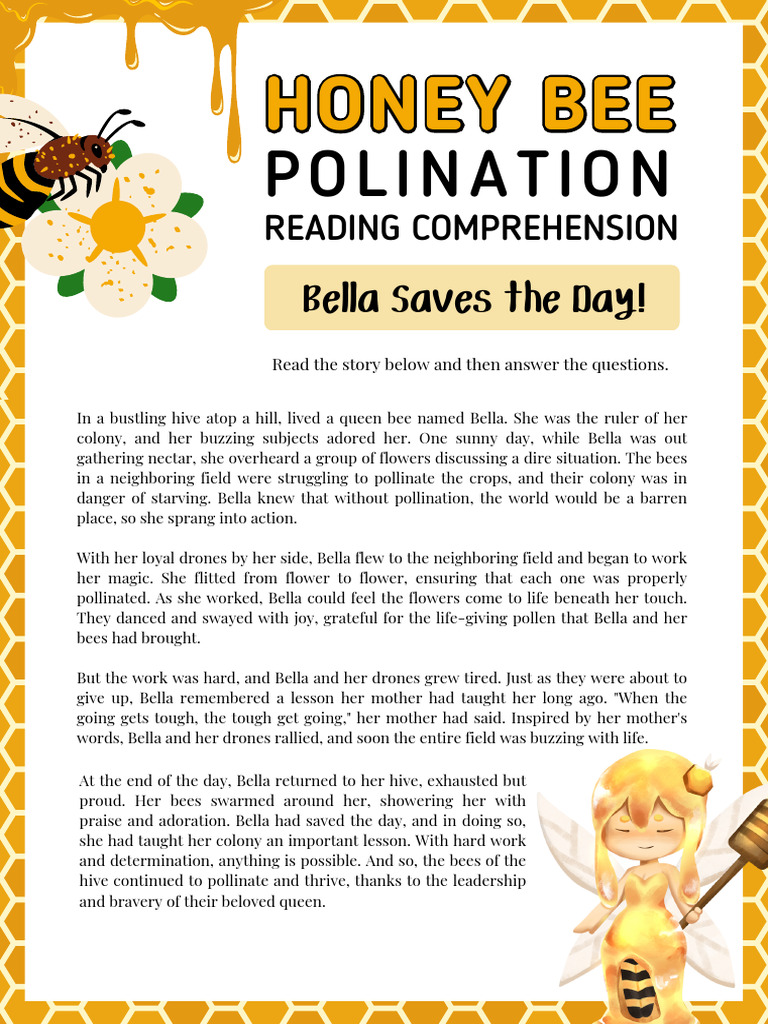 HONEY BEE
POLINATION
READING COMPREHENSION

Bella Saves the Day!

Read the story below and then answer the questions.

In a bustling hive atop a hill, lived a queen bee named Bella. She was the ruler of her colony, and her buzzing subjects adored her. One sunny day, while Bella was out gathering nectar, she overheard a group of flowers discussing a dire situation. The bees in a neighboring field were struggling to pollinate the crops, and their colony was in danger of starving. Bella knew that without pollination, the world would be a barren place, so she sprang into action.

With her loyal drones by her side, Bella flew to the neighboring field and began to work her magic. She flitted from flower to flower, ensuring that each one was properly pollinated. As she worked, Bella could feel the flowers come to life beneath her touch. They danced and swayed with joy, grateful for the life-giving pollen that Bella and her bees had brought.

But the work was hard, and Bella and her drones grew tired. Just as they were about to give up, Bella remembered a lesson her mother had taught her long ago. "When the going gets tough, the tough get going," her mother had said. Inspired by her mother's words, Bella and her drones rallied, and soon the entire field was buzzing with life.

At the end of the day, Bella returned to her hive, exhausted but proud. Her bees swarmed around her, showering her with praise and adoration. Bella had saved the day, and in doing so, she had taught her colony an important lesson. With hard work and determination, anything is possible. And so, the bees of the hive continued to pollinate and thrive, thanks to the leadership and bravery of their beloved queen.